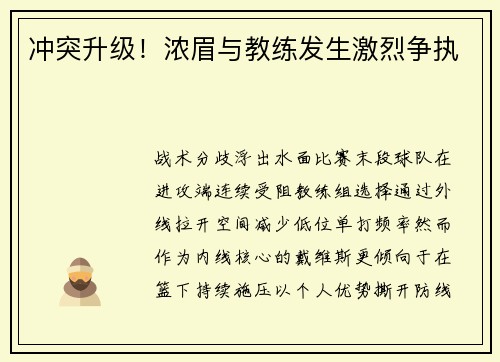 冲突升级！浓眉与教练发生激烈争执

战术分歧浮出水面比赛末段球队在进攻端连续受阻教练组选择通过外线拉开空间减少低位单打频率然而作为内线核心的戴维斯更倾向于在篮下持续施压以个人优势撕开防线